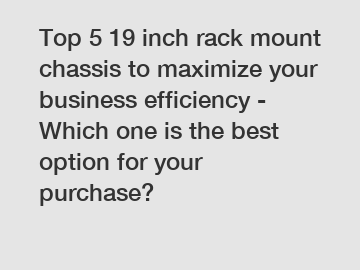 Top 5 19 inch rack mount chassis to maximize your business efficiency - Which one is the best option for your purchase?